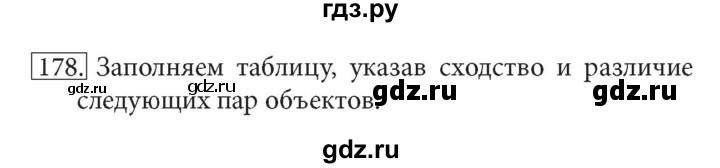 гдз.ру

178. Заполняем таблицу, указав сходство и различие следующих пар объектов.

gdz.ru gdz.ru gdz.ru gdz.ru

gdz.ru